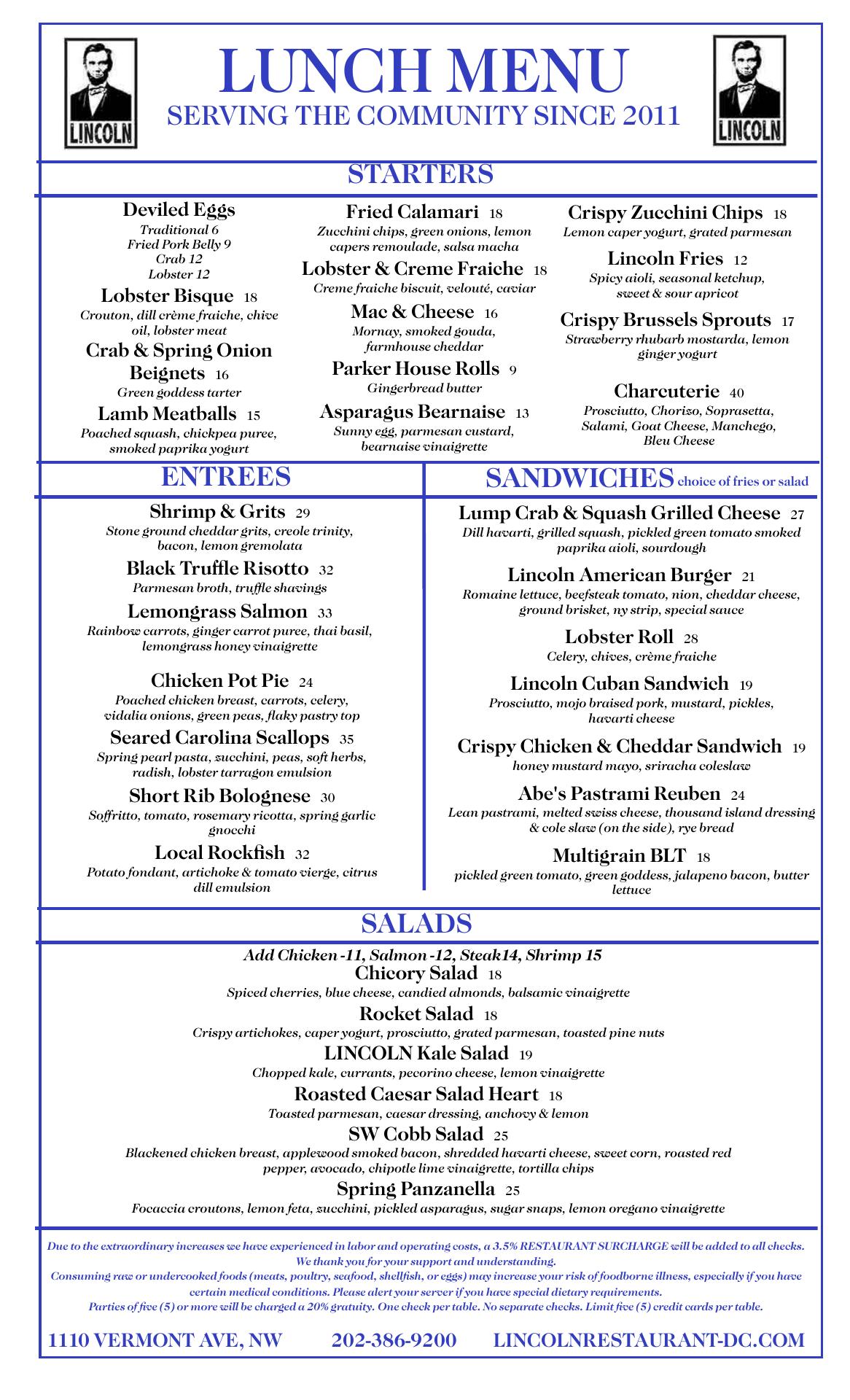 LINCOLN

LUNCH MENU
SERVING THE COMMUNITY SINCE 2011

LINCOLN

STARTERS

Deviled Eggs
Traditional 6
Fried Pork Belly 9
Crab 12
Lobster 12

Lobster Bisque 18
Crouton, dill crème fraiche, chive oil, lobster meat

Crab & Spring Onion Beignets 16
Green goddess tarter

Lamb Meatballs 15
Poached squash, chickpea puree, smoked paprika yogurt

Fried Calamari 18
Zucchini chips, green onions, lemon capers remoulade, salsa macha

Lobster & Creme Fraiche 18
Creme fraiche biscuit, velouté, caviar

Mac & Cheese 16
Mornay, smoked gouda, farmhouse cheddar

Parker House Rolls 9
Gingerbread butter

Asparagus Bearnaise 13
Sunny egg, parmesan custard, bearnaise vinaigrette

Crispy Zucchini Chips 18
Lemon caper yogurt, grated parmesan

Lincoln Fries 12
Spicy aioli, seasonal ketchup, sweet & sour apricot

Crispy Brussels Sprouts 17
Strawberry rhubarb mostarda, lemon ginger yogurt

Charcuterie 40
Prosciutto, Chorizo, Soprasetta, Salami, Goat Cheese, Manchego, Bleu Cheese

ENTREES

Shrimp & Grits 29
Stone ground cheddar grits, creole trinity, bacon, lemon gremolata

Black Truffle Risotto 32
Parmesan broth, truffle shavings

Lemongrass Salmon 33
Rainbow carrots, ginger carrot puree, thai basil, lemongrass honey vinaigrette

Chicken Pot Pie 24
Poached chicken breast, carrots, celery, vidalia onions, green peas, flaky pastry top

Seared Carolina Scallops 35
Spring pearl pasta, zucchini, peas, soft herbs, radish, lobster tarragon emulsion

Short Rib Bolognese 30
Soffritto, tomato, rosemary ricotta, spring garlic gnocchi

Local Rockfish 32
Potato fondant, artichoke & tomato vierge, citrus dill emulsion

SANDWICHES choice of fries or salad

Lump Crab & Squash Grilled Cheese 27
Dill havarti, grilled squash, pickled green tomato smoked paprika aioli, sourdough

Lincoln American Burger 21
Romaine lettuce, beefsteak tomato, nion, cheddar cheese, ground brisket, ny strip, special sauce

Lobster Roll 28
Celery, chives, crème fraiche

Lincoln Cuban Sandwich 19
Prosciutto, mojo braised pork, mustard, pickles, havarti cheese

Crispy Chicken & Cheddar Sandwich 19
honey mustard mayo, sriracha coleslaw

Abe's Pastrami Reuben 24
Lean pastrami, melted swiss cheese, thousand island dressing & cole slaw (on the side), rye bread

Multigrain BLT 18
pickled green tomato, green goddess, jalapeno bacon, butter lettuce

SALADS

Add Chicken -11, Salmon -12, Steak14, Shrimp 15

Chicory Salad 18
Spiced cherries, blue cheese, candied almonds, balsamic vinaigrette

Rocket Salad 18
Crispy artichokes, caper yogurt, prosciutto, grated parmesan, toasted pine nuts

LINCOLN Kale Salad 19
Chopped kale, currants, pecorino cheese, lemon vinaigrette

Roasted Caesar Salad Heart 18
Toasted parmesan, caesar dressing, anchovy & lemon

SW Cobb Salad 25
Blackened chicken breast, applewood smoked bacon, shredded havarti cheese, sweet corn, roasted red pepper, avocado, chipotle lime vinaigrette, tortilla chips

Spring Panzanella 25
Focaccia croutons, lemon feta, zucchini, pickled asparagus, sugar snaps, lemon oregano vinaigrette

Due to the extraordinary increases we have experienced in labor and operating costs, a 3.5% RESTAURANT SURCHARGE will be added to all checks. We thank you for your support and understanding.
Consuming raw or undercooked foods (meats, poultry, seafood, shellfish, or eggs) may increase your risk of foodborne illness, especially if you have certain medical conditions. Please alert your server if you have special dietary requirements.
Parties of five (5) or more will be charged a 20% gratuity. One check per table. No separate checks. Limit five (5) credit cards per table.

1110 VERMONT AVE, NW 202-386-9200 LINCOLNRESTAURANT-DC.COM